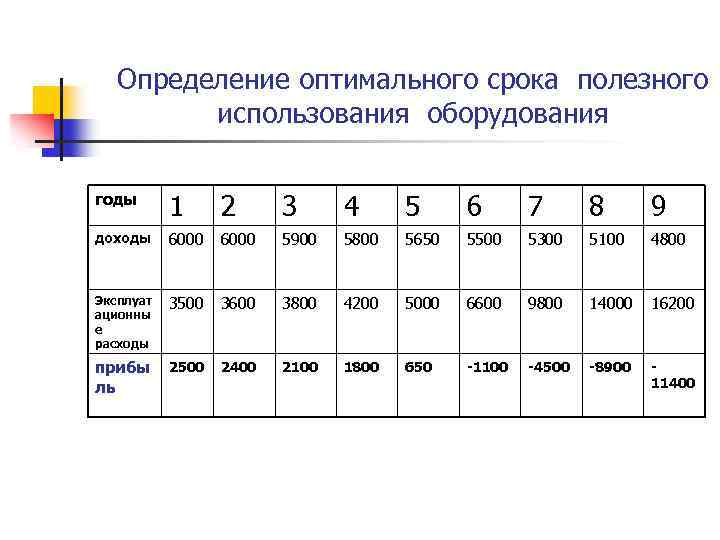 Определение оптимального срока полезного использования оборудования

| годы | 1 | 2 | 3 | 4 | 5 | 6 | 7 | 8 | 9 |
|---|---|---|---|---|---|---|---|---|---|
| доходы | 6000 | 6000 | 5900 | 5800 | 5650 | 5500 | 5300 | 5100 | 4800 |
| Эксплуатационные расходы | 3500 | 3600 | 3800 | 4200 | 5000 | 6600 | 9800 | 14000 | 16200 |
| прибыль | 2500 | 2400 | 2100 | 1800 | 650 | -1100 | -4500 | -8900 | -11400 |